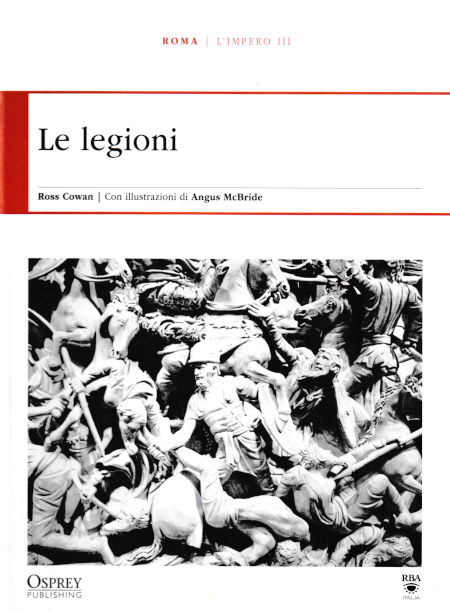 ROMA | L'IMPERO III

Le legioni

Ross Cowan | Con illustrazioni di Angus McBride

OSPREY PUBLISHING

RBA ITALIA